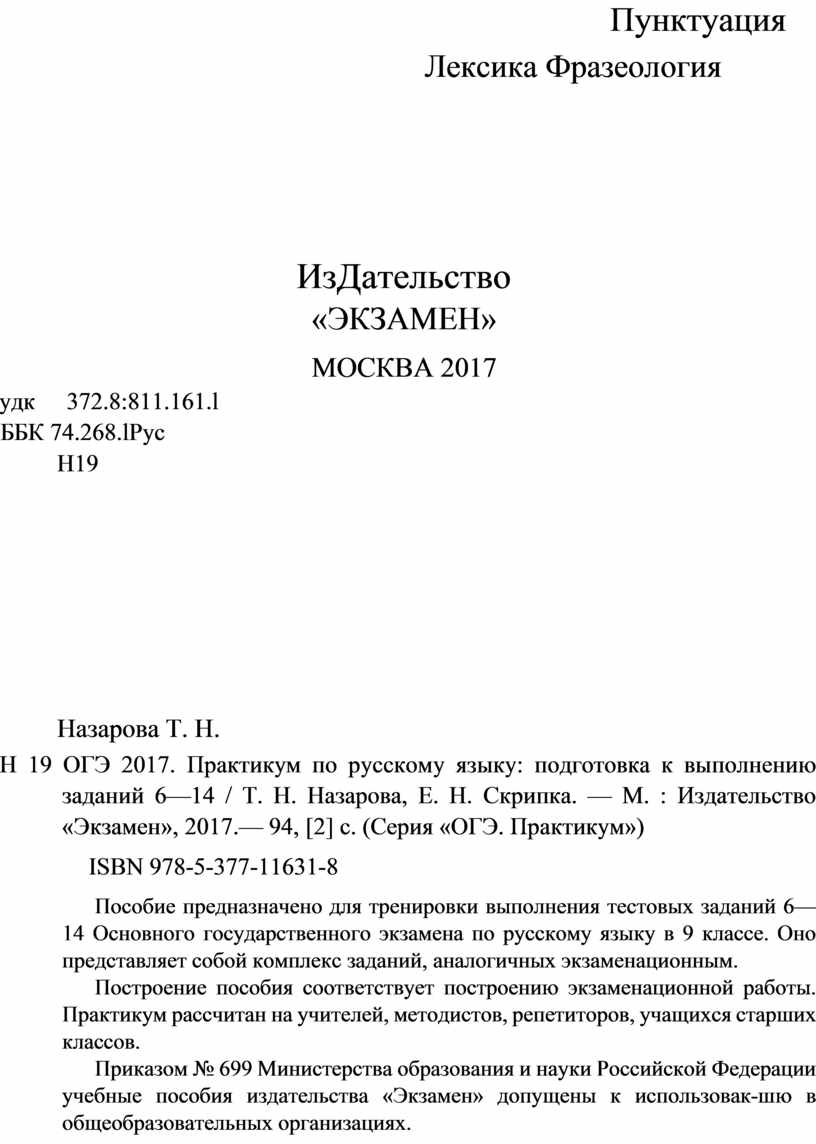 Пунктуация

Лексика Фразеология

ИзДательство
«ЭКЗАМЕН»

МОСКВА 2017

удк 372.8:811.161.l
ББК 74.268.lРус
Н19

Назарова Т. Н.

Н 19 ОГЭ 2017. Практикум по русскому языку: подготовка к выполнению заданий 6—14 / Т. Н. Назарова, Е. Н. Скрипка. — М. : Издательство «Экзамен», 2017.— 94, [2] с. (Серия «ОГЭ. Практикум»)

ISBN 978-5-377-11631-8

Пособие предназначено для тренировки выполнения тестовых заданий 6—14 Основного государственного экзамена по русскому языку в 9 классе. Оно представляет собой комплекс заданий, аналогичных экзаменационным.

Построение пособия соответствует построению экзаменационной работы. Практикум рассчитан на учителей, методистов, репетиторов, учащихся старших классов.

Приказом № 699 Министерства образования и науки Российской Федерации учебные пособия издательства «Экзамен» допущены к использовак-шю в общеобразовательных организациях.